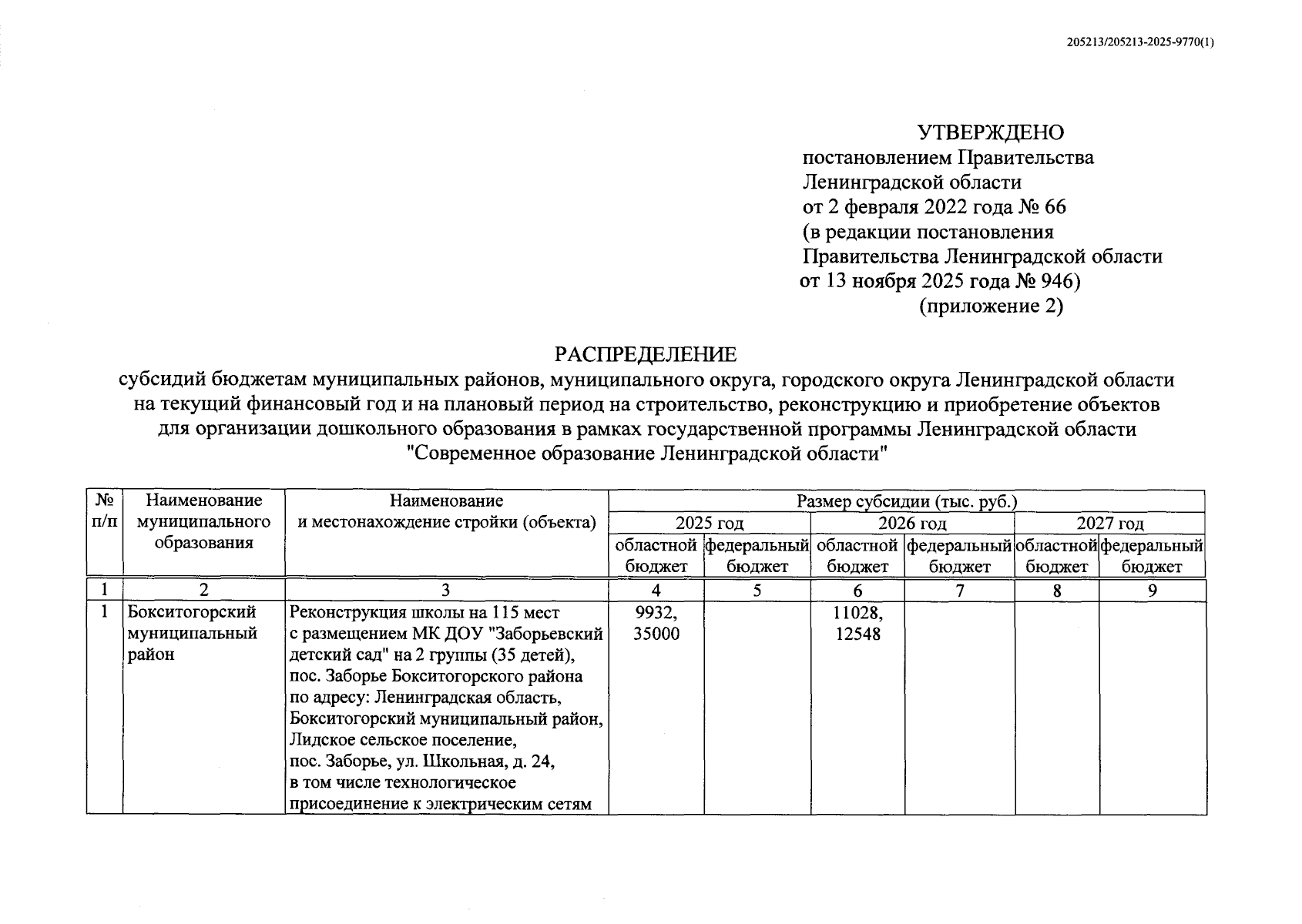 205213/205213-2025-9770(1)

УТВЕРЖДЕНО
постановлением Правительства
Ленинградской области
от 2 февраля 2022 года № 66
(в редакции постановления
Правительства Ленинградской области
от 13 ноября 2025 года № 946)
(приложение 2)

РАСПРЕДЕЛЕНИЕ
субсидий бюджетам муниципальных районов, муниципального округа, городского округа Ленинградской области на текущий финансовый год и на плановый период на строительство, реконструкцию и приобретение объектов для организации дошкольного образования в рамках государственной программы Ленинградской области "Современное образование Ленинградской области"

| № п/п | Наименование муниципального образования | Наименование и местонахождение стройки (объекта) | Размер субсидии (тыс. руб.) | | | | | |
|---|---|---|---|---|---|---|---|---|
| | | | 2025 год | | 2026 год | | 2027 год | |
| | | | областной бюджет | федеральный бюджет | областной бюджет | федеральный бюджет | областной бюджет | федеральный бюджет |
| 1 | 2 | 3 | 4 | 5 | 6 | 7 | 8 | 9 |
| 1 | Бокситогорский муниципальный район | Реконструкция школы на 115 мест с размещением МК ДОУ "Заборьевский детский сад" на 2 группы (35 детей), пос. Заборье Бокситогорского района по адресу: Ленинградская область, Бокситогорский муниципальный район, Лидское сельское поселение, пос. Заборье, ул. Школьная, д. 24, в том числе технологическое присоединение к электрическим сетям | 9932, 35000 | | 11028, 12548 | | | |